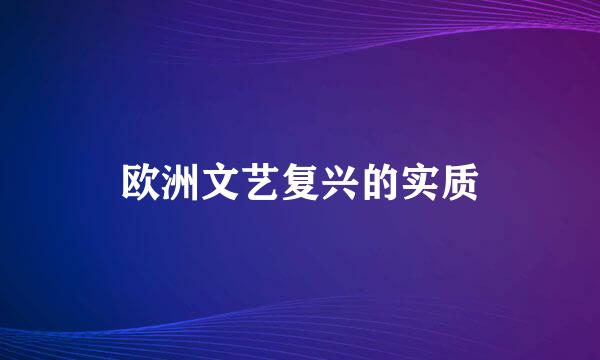 欧洲文艺复兴的实质